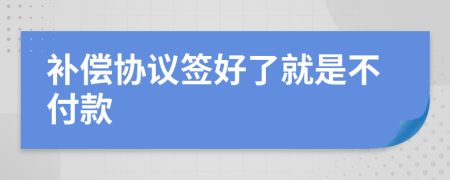 补偿协议签好了就是不付款